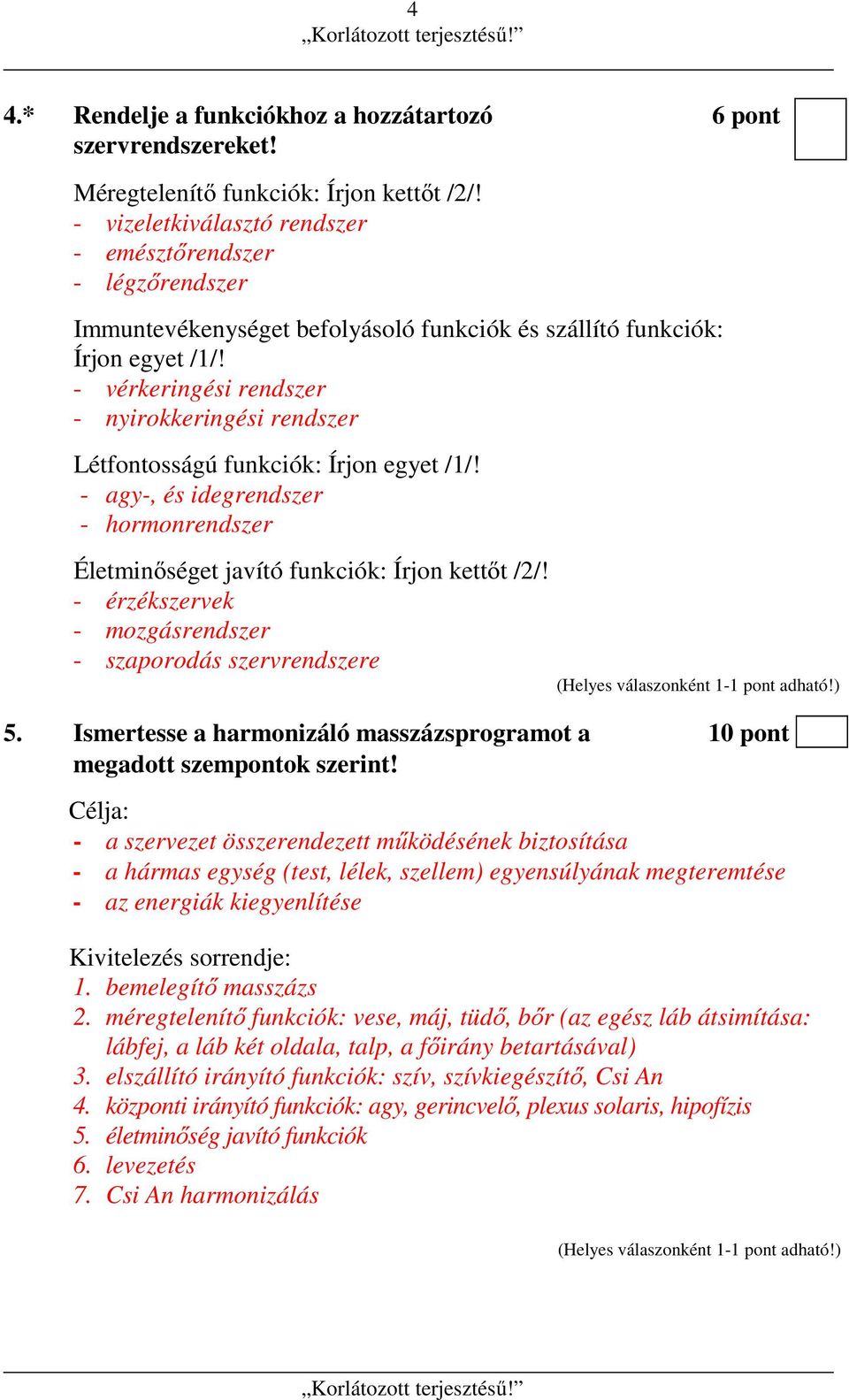 4
„Korlátozott terjesztésű!”

4.* Rendelje a funkciókhoz a hozzátartozó szervrendszereket! 6 pont

Méregtelenítő funkciók: Írjon kettőt /2/!
- vizeletkiválasztó rendszer
- emésztőrendszer
- légzőrendszer

Immuntevékenységet befolyásoló funkciók és szállító funkciók: Írjon egyet /1/!
- vérkeringési rendszer
- nyirokkeringési rendszer

Létfontosságú funkciók: Írjon egyet /1/!
- agy-, és idegrendszer
- hormonrendszer

Életminőséget javító funkciók: Írjon kettőt /2/!
- érzékszervek
- mozgásrendszer
- szaporodás szervrendszere

(Helyes válaszonként 1-1 pont adható!)

5. Ismertesse a harmonizáló masszázsprogramot a megadott szempontok szerint! 10 pont

Célja:
- a szervezet összerendezett működésének biztosítása
- a hármas egység (test, lélek, szellem) egyensúlyának megteremtése
- az energiák kiegyenlítése

Kivitelezés sorrendje:
1. bemelegítő masszázs
2. méregtelenítő funkciók: vese, máj, tüdő, bőr (az egész láb átsimítása: lábfej, a láb két oldala, talp, a főirány betartásával)
3. elszállító irányító funkciók: szív, szívkiegészítő, Csi An
4. központi irányító funkciók: agy, gerincvelő, plexus solaris, hipofízis
5. életminőség javító funkciók
6. levezetés
7. Csi An harmonizálás

(Helyes válaszonként 1-1 pont adható!)

„Korlátozott terjesztésű!”